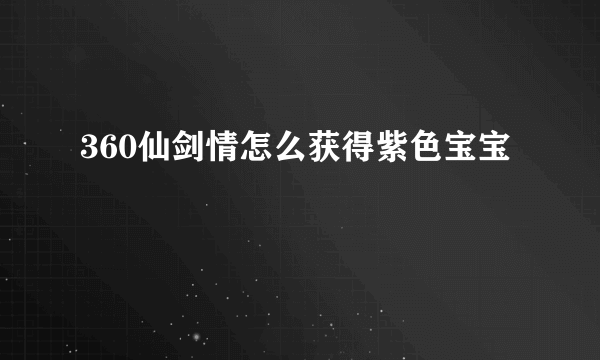 360仙剑情怎么获得紫色宝宝